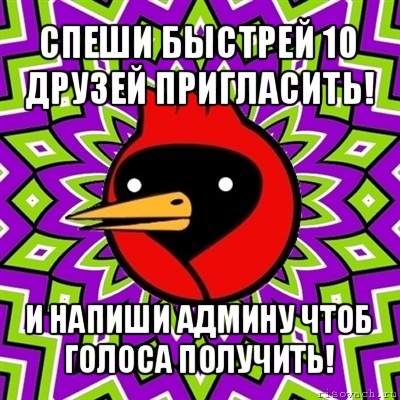 СПЕШИ БЫСТРЕЙ 10 ДРУЗЕЙ ПРИГЛАСИТЬ!

И НАПИШИ АДМИНУ ЧТОБ ГОЛОСА ПОЛУЧИТЬ!

risovach.ru